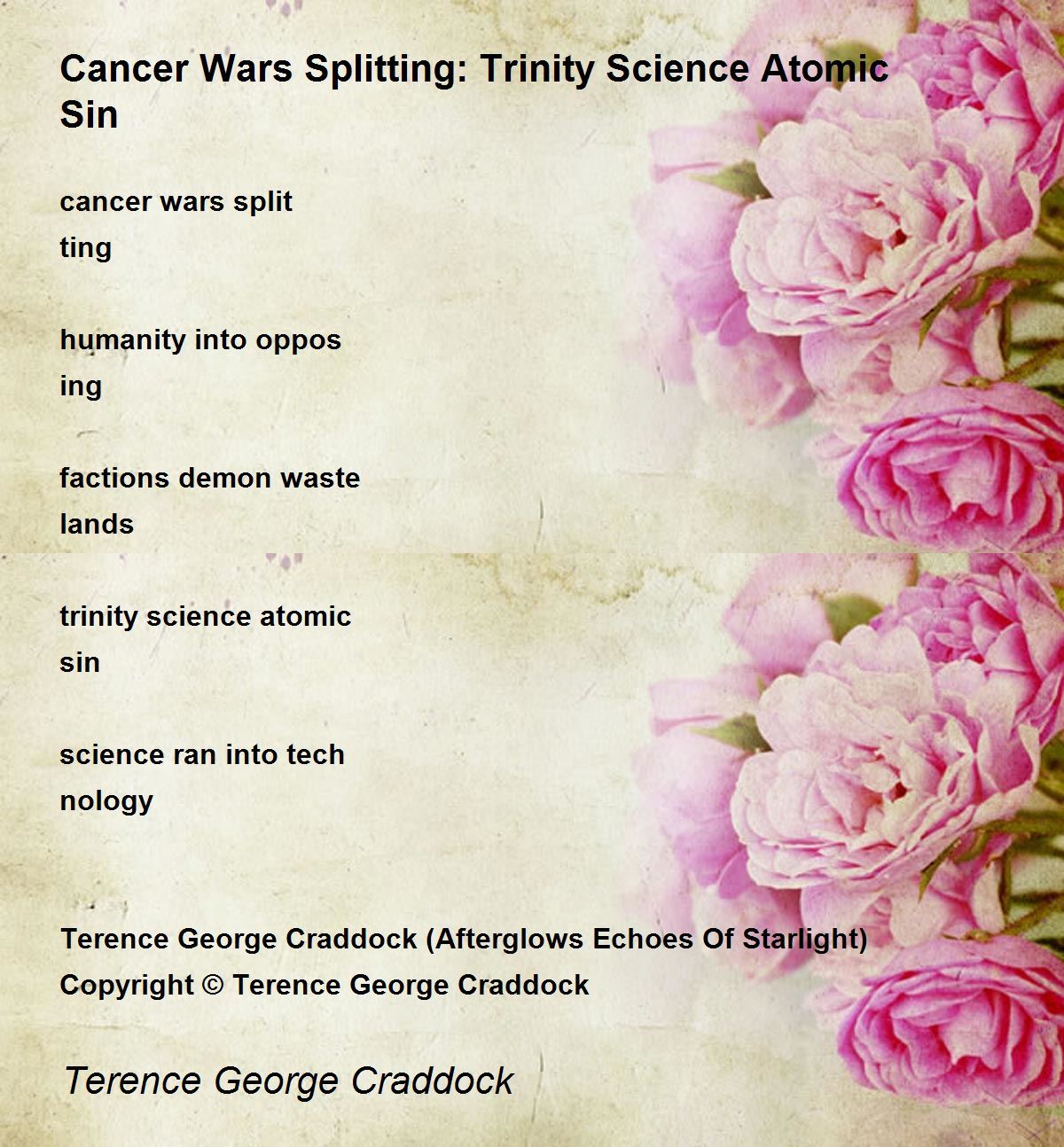 Cancer Wars Splitting: Trinity Science Atomic Sin

cancer wars split
ting

humanity into oppos
ing

factions demon waste
lands

trinity science atomic
sin

science ran into tech
nology

Terence George Craddock (Afterglows Echoes Of Starlight)
Copyright © Terence George Craddock

Terence George Craddock